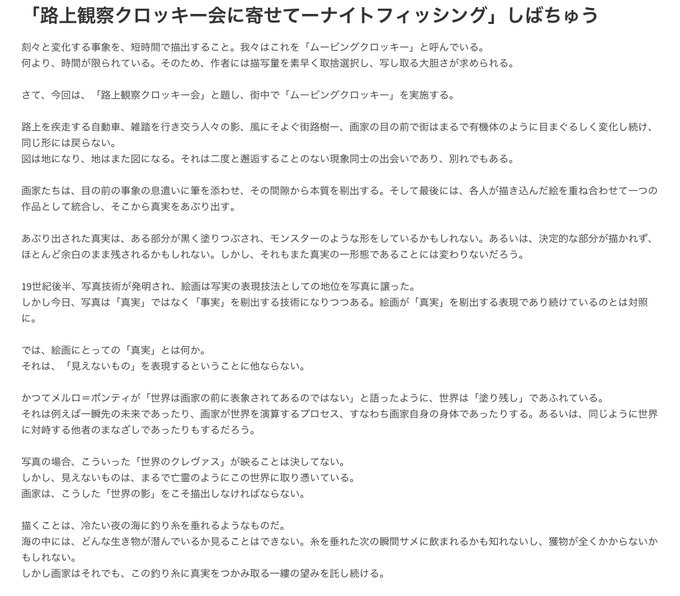 「路上観察クロッキー会に寄せてーナイトフィッシング」しばちゅう

刻々と変化する事象を、短時間で描出すること。我々はこれを「ムービングクロッキー」と呼んでいる。
何より、時間が限られている。そのため、作者には描写量を素早く取捨選択し、写し取る大胆さが求められる。

さて、今回は、「路上観察クロッキー会」と題し、街中で「ムービングクロッキー」を実施する。

路上を疾走する自動車、雑踏を行き交う人々の影、風にそよぐ街路樹ー、画家の目の前で街はまるで有機体のように目まぐるしく変化し続け、同じ形には戻らない。
図は地になり、地はまた図になる。それは二度と邂逅することのない現象同士の出会いであり、別れでもある。

画家たちは、目の前の事象の息遣いに筆を添わせ、その間隙から本質を剔出する。そして最後には、各人が描き込んだ絵を重ね合わせて一つの作品として統合し、そこから真実をあぶり出す。

あぶり出された真実は、ある部分が黒く塗りつぶされ、モンスターのような形をしているかもしれない。あるいは、決定的な部分が描かれず、ほとんど余白のまま残されるかもしれない。しかし、それもまた真実の一形態であることには変わりないだろう。

19世紀後半、写真技術が発明され、絵画は写実の表現技法としての地位を写真に譲った。
しかし今日、写真は「真実」ではなく「事実」を剔出する技術になりつつある。絵画が「真実」を剔出する表現であり続けているのとは対照に。

では、絵画にとっての「真実」とは何か。
それは、「見えないもの」を表現するということに他ならない。

かつてメルロ＝ポンティが「世界は画家の前に表象されてあるのではない」と語ったように、世界は「塗り残し」であふれている。
それは例えば一瞬先の未来であったり、画家が世界を演算するプロセス、すなわち画家自身の身体であったりする。あるいは、同じように世界に対峙する他者のまなざしであったりもするだろう。

写真の場合、こういった「世界のクレヴァス」が映ることは決してない。
しかし、見えないものは、まるで亡霊のようにこの世界に取り憑いている。
画家は、こうした「世界の影」をこそ描出しなければならない。

描くことは、冷たい夜の海に釣り糸を垂れるようなものだ。
海の中には、どんな生き物が潜んでいるか見ることはできない。糸を垂れた次の瞬間サメに飲まれるかも知れないし、獲物が全くかからないかもしれない。
しかし画家はそれでも、この釣り糸に真実をつかみ取る一縷の望みを託し続ける。